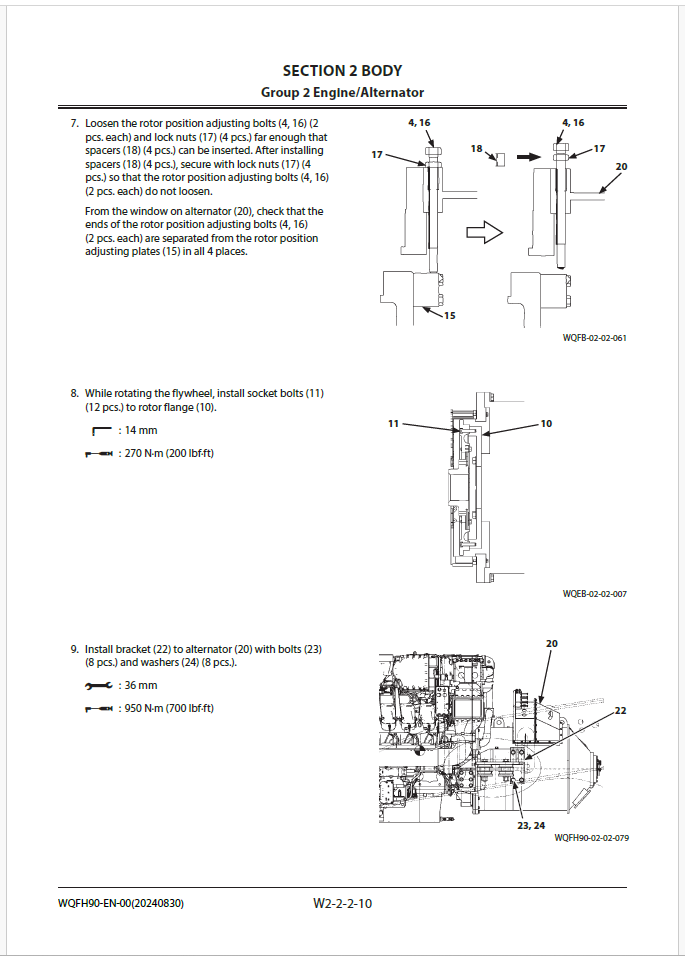 SECTION 2 BODY
Group 2 Engine/Alternator

7. Loosen the rotor position adjusting bolts (4, 16) (2 pcs. each) and lock nuts (17) (4 pcs.) far enough that spacers (18) (4 pcs.) can be inserted. After installing spacers (18) (4 pcs.), secure with lock nuts (17) (4 pcs.) so that the rotor position adjusting bolts (4, 16) (2 pcs. each) do not loosen.

From the window on alternator (20), check that the ends of the rotor position adjusting bolts (4, 16) (2 pcs. each) are separated from the rotor position adjusting plates (15) in all 4 places.

4, 16
17
18
4, 16
17
20
15

WQFB-02-02-061

8. While rotating the flywheel, install socket bolts (11) (12 pcs.) to rotor flange (10).

: 14 mm

: 270 N·m (200 lbf·ft)

11
10

WQEB-02-02-007

9. Install bracket (22) to alternator (20) with bolts (23) (8 pcs.) and washers (24) (8 pcs.).

: 36 mm

: 950 N·m (700 lbf·ft)

20
22
23, 24

WQFH90-02-02-079

WQFH90-EN-00(20240830)
W2-2-2-10